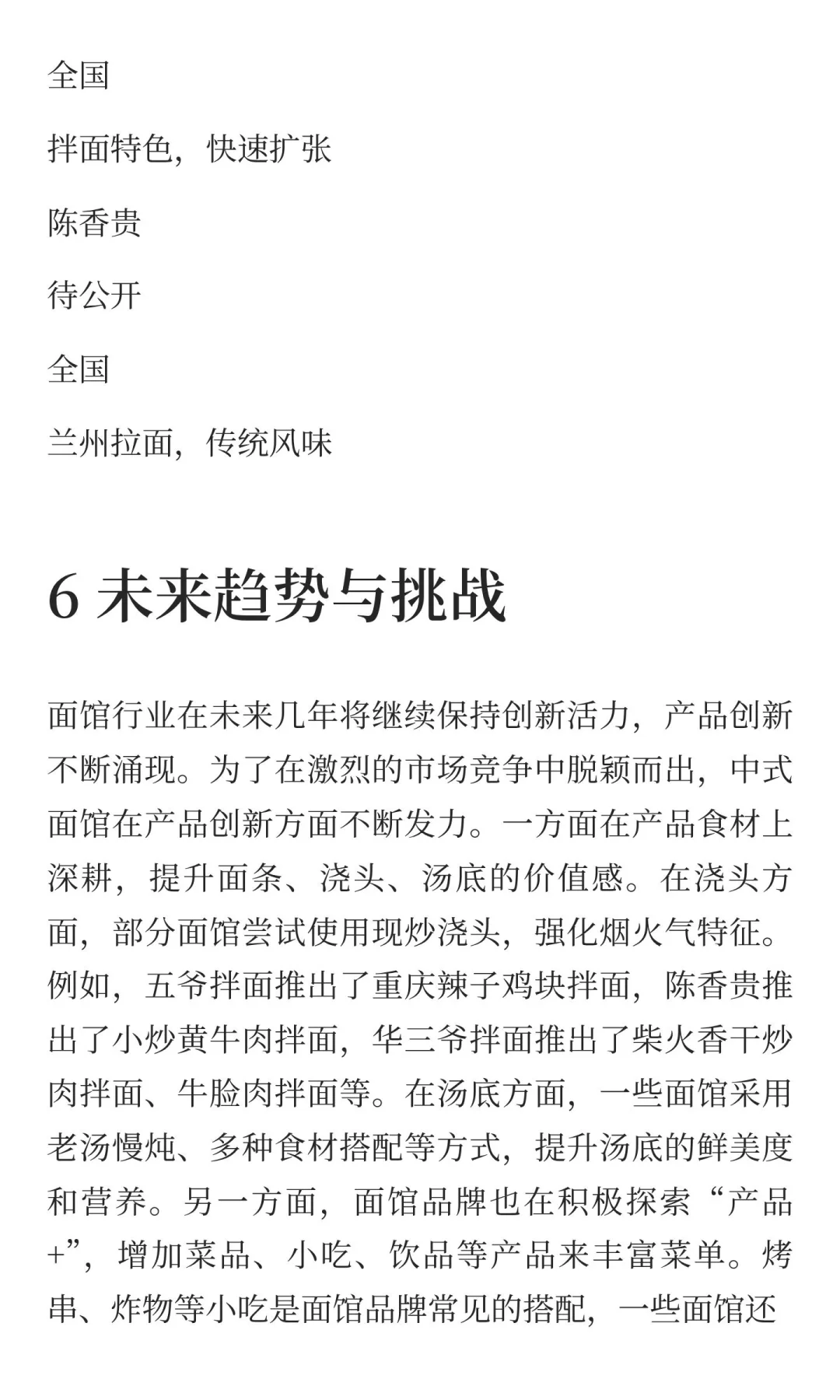 全国

拌面特色，快速扩张

陈香贵

待公开

全国

兰州拉面，传统风味

6 未来趋势与挑战

面馆行业在未来几年将继续保持创新活力，产品创新不断涌现。为了在激烈的市场竞争中脱颖而出，中式面馆在产品创新方面不断发力。一方面在产品食材上深耕，提升面条、浇头、汤底的价值感。在浇头方面，部分面馆尝试使用现炒浇头，强化烟火气特征。例如，五爷拌面推出了重庆辣子鸡块拌面，陈香贵推出了小炒黄牛肉拌面，华三爷拌面推出了柴火香干炒肉拌面、牛脸肉拌面等。在汤底方面，一些面馆采用老汤慢炖、多种食材搭配等方式，提升汤底的鲜美度和营养。另一方面，面馆品牌也在积极探索“产品+”，增加菜品、小吃、饮品等产品来丰富菜单。烤串、炸物等小吃是面馆品牌常见的搭配，一些面馆还